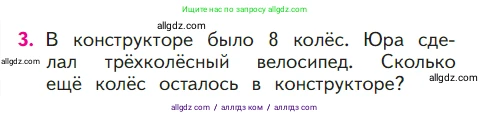 Ищите нас по запросу allgdz.com

allgdz.com

3. В конструкторе было 8 колёс. Юра сделал трёхколёсный велосипед. Сколько ещё колёс осталось в конструкторе?

allgdz.com

allgdz.com

allgdz com / аллгдз ком / аллгдз com